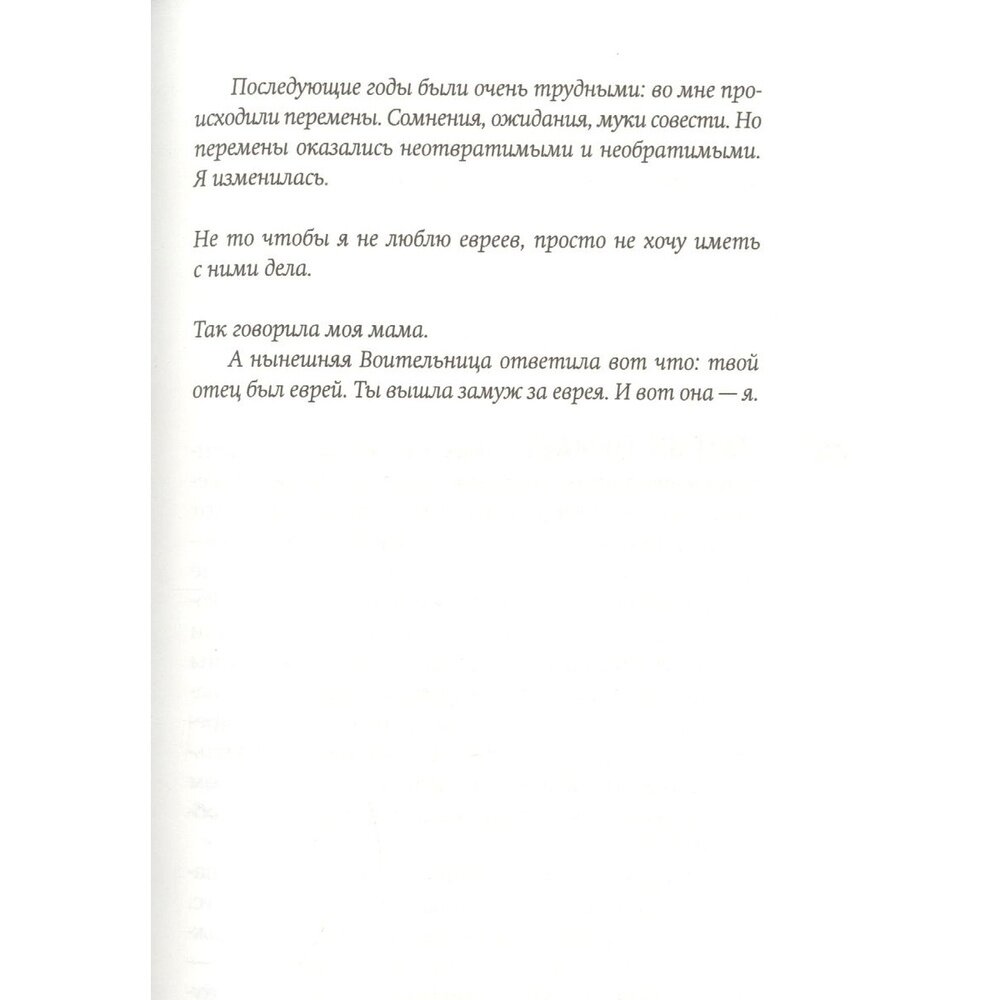 Последующие годы были очень трудными: во мне происходили перемены. Сомнения, ожидания, муки совести. Но перемены оказались неотвратимыми и необратимыми. Я изменилась.

Не то чтобы я не люблю евреев, просто не хочу иметь с ними дела.

Так говорила моя мама.

А нынешняя Воительница ответила вот что: твой отец был еврей. Ты вышла замуж за еврея. И вот она — я.